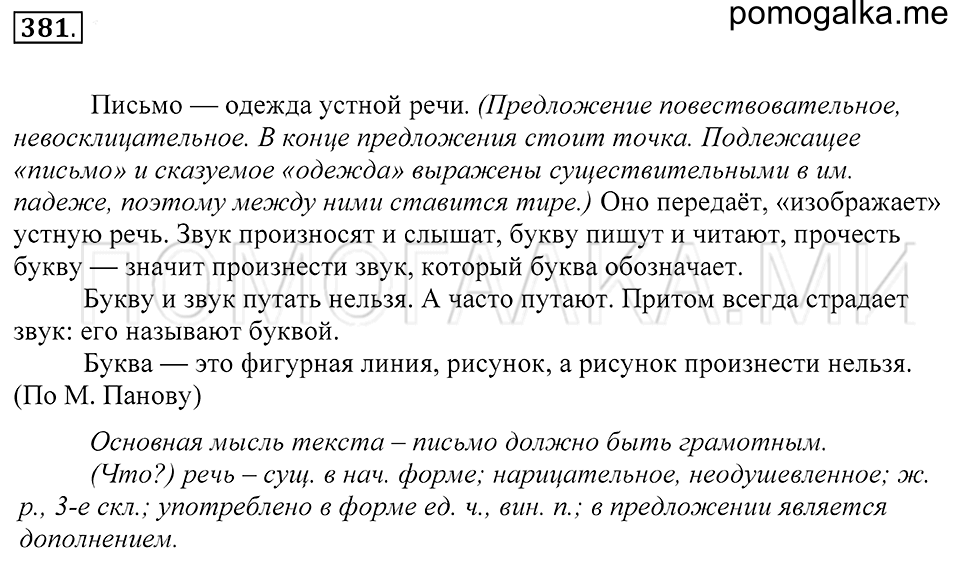 381.

pomogalka.me

Письмо — одежда устной речи. (Предложение повествовательное, невосклицательное. В конце предложения стоит точка. Подлежащее «письмо» и сказуемое «одежда» выражены существительными в им. падеже, поэтому между ними ставится тире.) Оно передаёт, «изображает» устную речь. Звук произносят и слышат, букву пишут и читают, прочесть букву — значит произнести звук, который буква обозначает.

Букву и звук путать нельзя. А часто путают. Притом всегда страдает звук: его называют буквой.

Буква — это фигурная линия, рисунок, а рисунок произнести нельзя. (По М. Панову)

ПОМОГАЛКА.МИ

Основная мысль текста – письмо должно быть грамотным.

(Что?) речь – сущ. в нач. форме; нарицательное, неодушевленное; ж. р., 3-е скл.; употреблено в форме ед. ч., вин. п.; в предложении является дополнением.